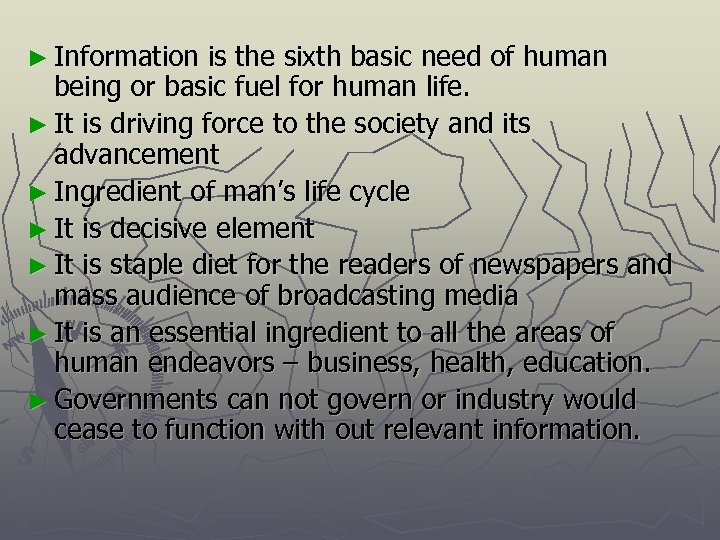 ► Information is the sixth basic need of human being or basic fuel for human life.

► It is driving force to the society and its advancement

► Ingredient of man's life cycle

► It is decisive element

► It is staple diet for the readers of newspapers and mass audience of broadcasting media

► It is an essential ingredient to all the areas of human endeavors – business, health, education.

► Governments can not govern or industry would cease to function with out relevant information.